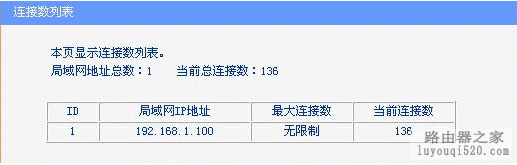 连接数列表

本页显示连接数列表。
局域网地址总数：1　　当前总连接数：136

| ID | 局域网IP地址 | 最大连接数 | 当前连接数 |
|---|---|---|---|
| 1 | 192.168.1.100 | 无限制 | 136 |

路由器之家
luyouqi520.com